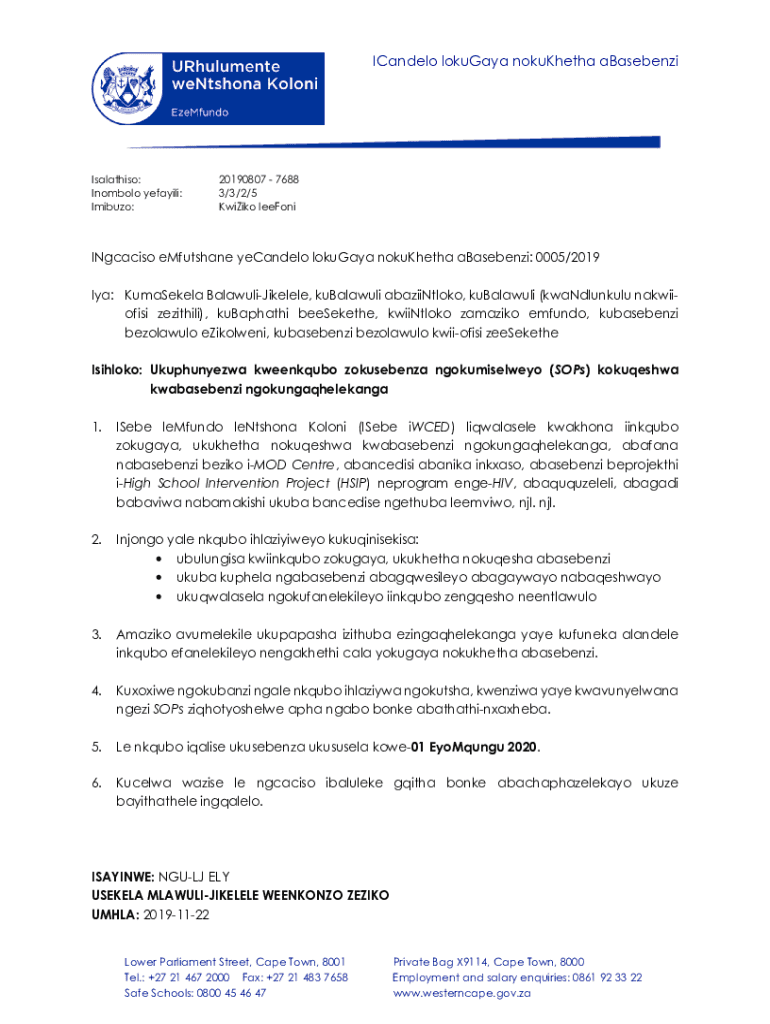 URhulumente weNtshona Koloni

EzeMfundo

ICandelo lokuGaya nokuKhetha aBasebenzi

Isalathiso: 20190807 - 7688
Inombolo yefayili: 3/3/2/5
Imibuzo: KwiZiko leeFoni

INgcaciso eMfutshane yeCandelo lokuGaya nokuKhetha aBasebenzi: 0005/2019

Iya: KumaSekela Balawuli-Jikelele, kuBalawuli abaziiNtloko, kuBalawuli (kwaNdlunkulu nakwii-ofisi zezithili), kuBaphathi beeSekethe, kwiiNtloko zamaziko emfundo, kubasebenzi bezolawulo eZikolweni, kubasebenzi bezolawulo kwii-ofisi zeeSekethe

Isihloko: Ukuphunyezwa kweenkqubo zokusebenza ngokumiselweyo (SOPs) kokuqeshwa kwabasebenzi ngokungaqhelekanga

1. ISebe leMfundo leNtshona Koloni (ISebe iWCED) liqwalasele kwakhona iinkqubo zokugaya, ukukhetha nokuqeshwa kwabasebenzi ngokungaqhelekanga, abafana nabasebenzi beziko i-MOD Centre, abancedisi abanika inkxaso, abasebenzi beprojekthi i-High School Intervention Project (HSIP) neprogram enge-HIV, abaququzeleli, abagadi babaviwa nabamakishi ukuba bancedise ngethuba leemviwo, njl. njl.

2. Injongo yale nkqubo ihlaziyiweyo kukuqinisekisa:
• ubulungisa kwiinkqubo zokugaya, ukukhetha nokuqesha abasebenzi
• ukuba kuphela ngabasebenzi abagqwesileyo abagaywayo nabaqeshwayo
• ukuqwalasela ngokufanelekileyo iinkqubo zengqesho neentlawulo

3. Amaziko avumelekile ukupapasha izithuba ezingaqhelekanga yaye kufuneka alandele inkqubo efanelekileyo nengakhethi cala yokugaya nokukhetha abasebenzi.

4. Kuxoxiwe ngokubanzi ngale nkqubo ihlaziywa ngokutsha, kwenziwa yaye kwavunyelwana ngezi SOPs ziqhotyoshelwe apha ngabo bonke abathathi-nxaxheba.

5. Le nkqubo iqalise ukusebenza ukususela kowe-01 EyoMqungu 2020.

6. Kucelwa wazise le ngcaciso ibaluleke gqitha bonke abachaphazelekayo ukuze bayithathele ingqalelo.

ISAYINWE: NGU-LJ ELY
USEKELA MLAWULI-JIKELELE WEENKONZO ZEZIKO
UMHLA: 2019-11-22

Lower Parliament Street, Cape Town, 8001
Tel.: +27 21 467 2000 Fax: +27 21 483 7658
Safe Schools: 0800 45 46 47

Private Bag X9114, Cape Town, 8000
Employment and salary enquiries: 0861 92 33 22
www.westerncape.gov.za